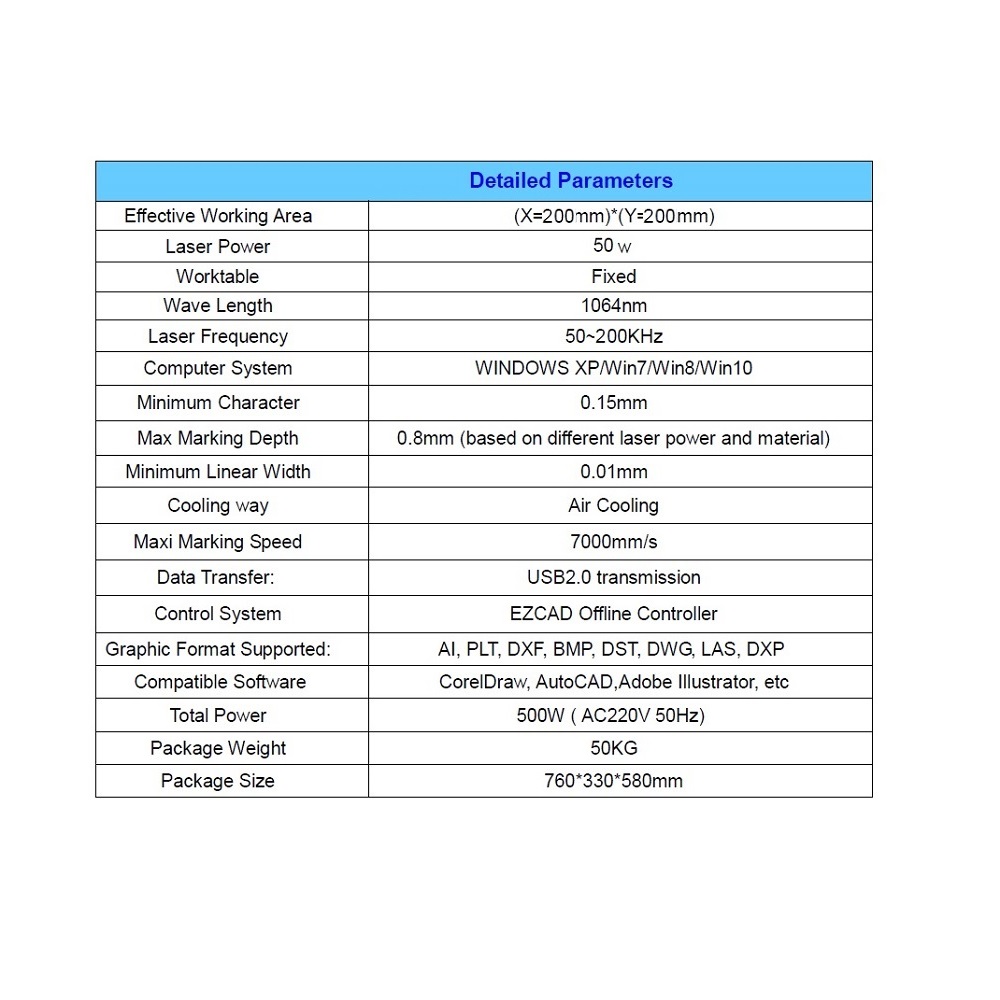 | Detailed Parameters | |
|---|---|
| Effective Working Area | (X=200mm)*(Y=200mm) |
| Laser Power | 50 w |
| Worktable | Fixed |
| Wave Length | 1064nm |
| Laser Frequency | 50~200KHz |
| Computer System | WINDOWS XP/Win7/Win8/Win10 |
| Minimum Character | 0.15mm |
| Max Marking Depth | 0.8mm (based on different laser power and material) |
| Minimum Linear Width | 0.01mm |
| Cooling way | Air Cooling |
| Maxi Marking Speed | 7000mm/s |
| Data Transfer: | USB2.0 transmission |
| Control System | EZCAD Offline Controller |
| Graphic Format Supported: | AI, PLT, DXF, BMP, DST, DWG, LAS, DXP |
| Compatible Software | CorelDraw, AutoCAD,Adobe Illustrator, etc |
| Total Power | 500W ( AC220V 50Hz) |
| Package Weight | 50KG |
| Package Size | 760*330*580mm |